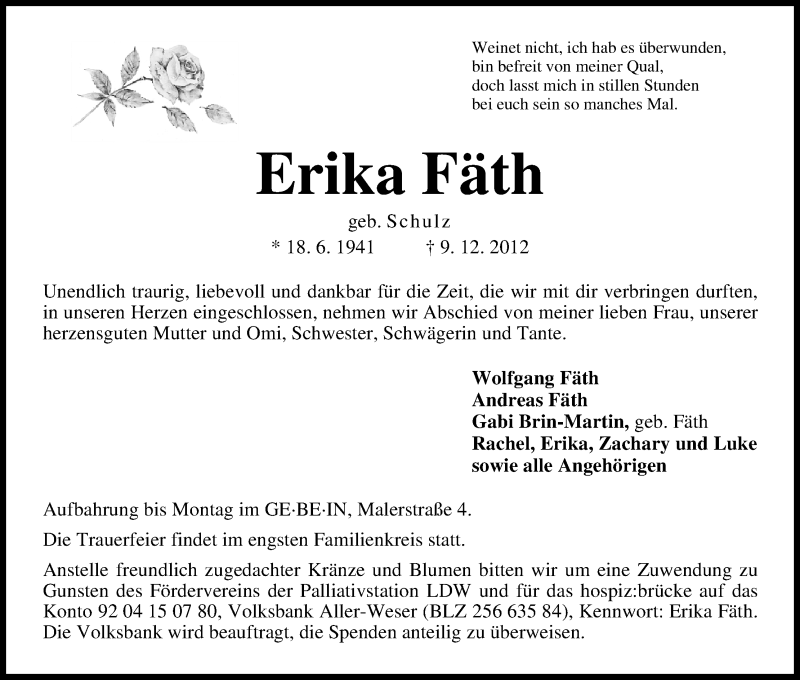 Weinet nicht, ich hab es überwunden,
bin befreit von meiner Qual,
doch lasst mich in stillen Stunden
bei euch sein so manches Mal.

Erika Fäth

geb. Schulz
* 18. 6. 1941 † 9. 12. 2012

Unendlich traurig, liebevoll und dankbar für die Zeit, die wir mit dir verbringen durften, in unseren Herzen eingeschlossen, nehmen wir Abschied von meiner lieben Frau, unserer herzensguten Mutter und Omi, Schwester, Schwägerin und Tante.

Wolfgang Fäth
Andreas Fäth
Gabi Brin-Martin, geb. Fäth
Rachel, Erika, Zachary und Luke
sowie alle Angehörigen

Aufbahrung bis Montag im GE·BE·IN, Malerstraße 4.

Die Trauerfeier findet im engsten Familienkreis statt.

Anstelle freundlich zugedachter Kränze und Blumen bitten wir um eine Zuwendung zu Gunsten des Fördervereins der Palliativstation LDW und für das hospiz:brücke auf das Konto 92 04 15 07 80, Volksbank Aller-Weser (BLZ 256 635 84), Kennwort: Erika Fäth. Die Volksbank wird beauftragt, die Spenden anteilig zu überweisen.